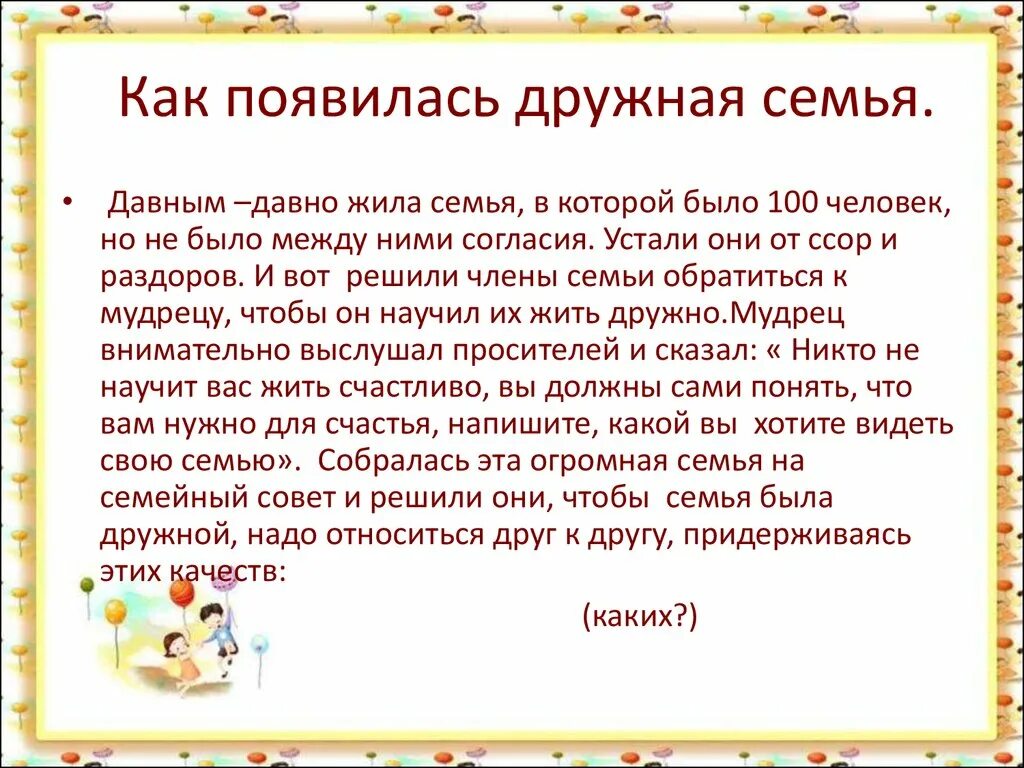 Как появилась дружная семья.

• Давным –давно жила семья, в которой было 100 человек, но не было между ними согласия. Устали они от ссор и раздоров. И вот решили члены семьи обратиться к мудрецу, чтобы он научил их жить дружно.Мудрец внимательно выслушал просителей и сказал: « Никто не научит вас жить счастливо, вы должны сами понять, что вам нужно для счастья, напишите, какой вы хотите видеть свою семью». Собралась эта огромная семья на семейный совет и решили они, чтобы семья была дружной, надо относиться друг к другу, придерживаясь этих качеств:

(каких?)